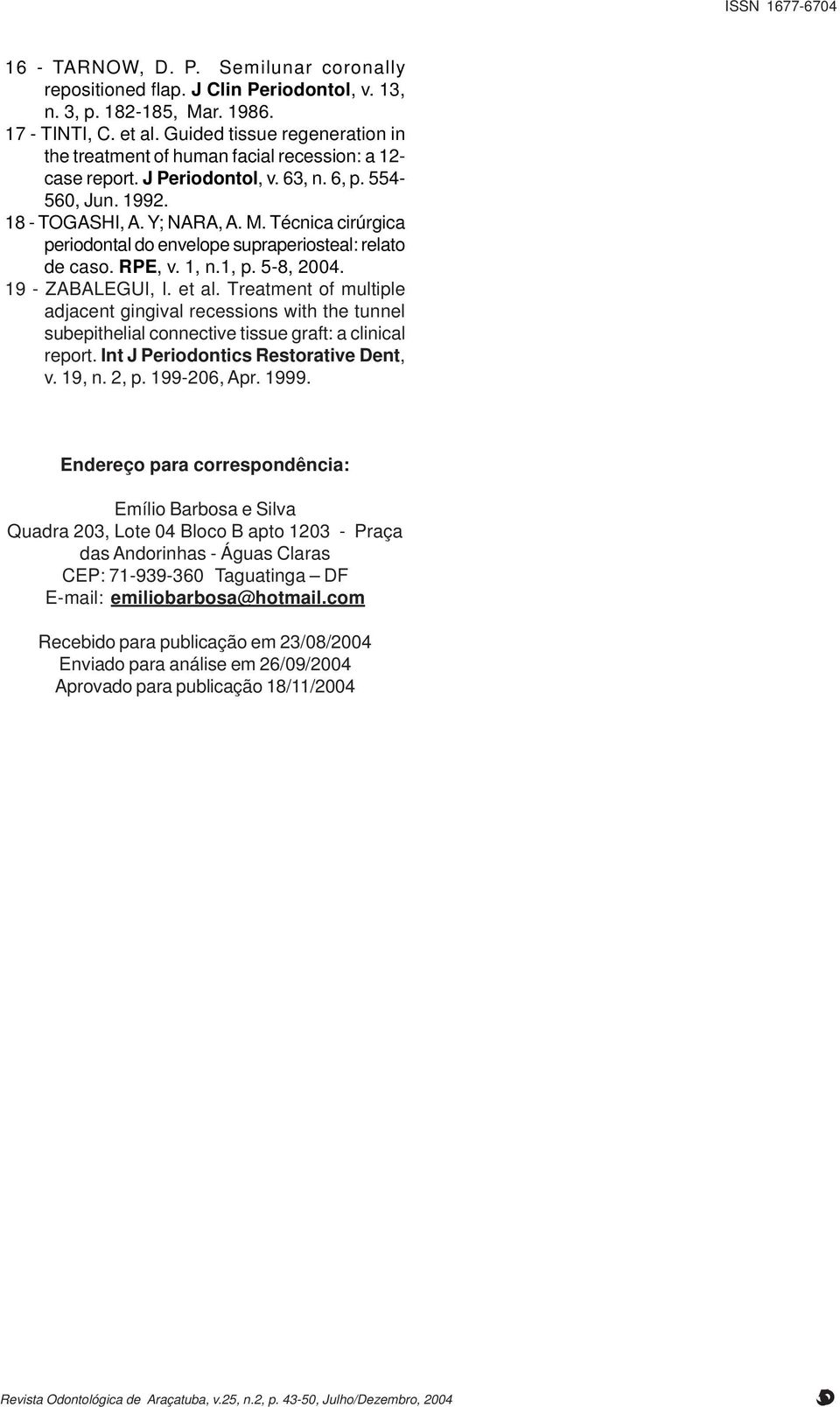 ISSN 1677-6704

16 - TARNOW, D. P. Semilunar coronally repositioned flap. J Clin Periodontol, v. 13, n. 3, p. 182-185, Mar. 1986.
17 - TINTI, C. et al. Guided tissue regeneration in the treatment of human facial recession: a 12-case report. J Periodontol, v. 63, n. 6, p. 554-560, Jun. 1992.
18 - TOGASHI, A. Y; NARA, A. M. Técnica cirúrgica periodontal do envelope supraperiosteal: relato de caso. RPE, v. 1, n.1, p. 5-8, 2004.
19 - ZABALEGUI, I. et al. Treatment of multiple adjacent gingival recessions with the tunnel subepithelial connective tissue graft: a clinical report. Int J Periodontics Restorative Dent, v. 19, n. 2, p. 199-206, Apr. 1999.

Endereço para correspondência:

Emílio Barbosa e Silva
Quadra 203, Lote 04 Bloco B apto 1203 - Praça das Andorinhas - Águas Claras
CEP: 71-939-360 Taguatinga – DF
E-mail: emiliobarbosa@hotmail.com

Recebido para publicação em 23/08/2004
Enviado para análise em 26/09/2004
Aprovado para publicação 18/11/2004

Revista Odontológica de Araçatuba, v.25, n.2, p. 43-50, Julho/Dezembro, 2004